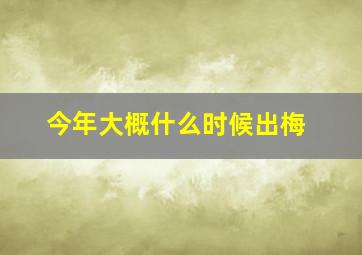 今年大概什么时候出梅